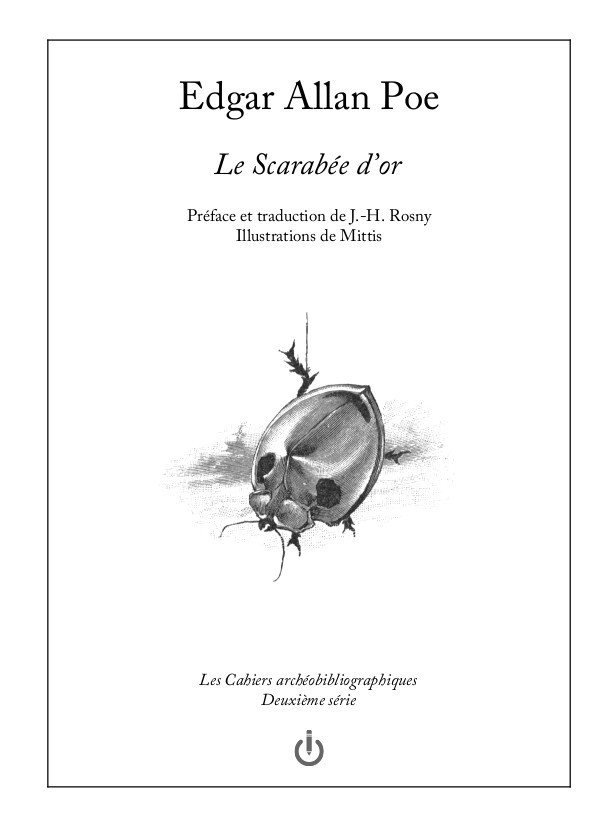 Edgar Allan Poe

Le Scarabée d'or

Préface et traduction de J.-H. Rosny
Illustrations de Mittis

Les Cahiers archéobibliographiques
Deuxième série